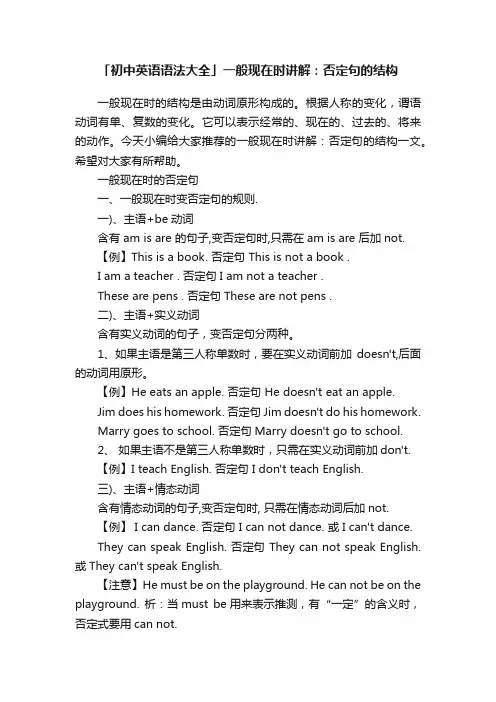 「初中英语语法大全」一般现在时讲解：否定句的结构

一般现在时的结构是由动词原形构成的。根据人称的变化，谓语动词有单、复数的变化。它可以表示经常的、现在的、过去的、将来的动作。今天小编给大家推荐的一般现在时讲解：否定句的结构一文。希望对大家有所帮助。

一般现在时的否定句

一、一般现在时变否定句的规则.

一)、主语+be 动词

含有 am is are 的句子,变否定句时,只需在 am is are 后加 not.

【例】This is a book. 否定句 This is not a book .

I am a teacher . 否定句 I am not a teacher .

These are pens . 否定句 These are not pens .

二)、主语+实义动词

含有实义动词的句子，变否定句分两种。

1、如果主语是第三人称单数时，要在实义动词前加 doesn't,后面的动词用原形。

【例】He eats an apple. 否定句 He doesn't eat an apple.

Jim does his homework. 否定句 Jim doesn't do his homework.

Marry goes to school. 否定句 Marry doesn't go to school.

2、 如果主语不是第三人称单数时，只需在实义动词前加 don't.

【例】I teach English. 否定句 I don't teach English.

三)、主语+情态动词

含有情态动词的句子,变否定句时, 只需在情态动词后加 not.

【例】 I can dance. 否定句 I can not dance. 或 I can't dance.

They can speak English. 否定句 They can not speak English. 或 They can't speak English.

【注意】He must be on the playground. He can not be on the playground. 析：当 must be 用来表示推测，有“一定”的含义时，否定式要用 can not.